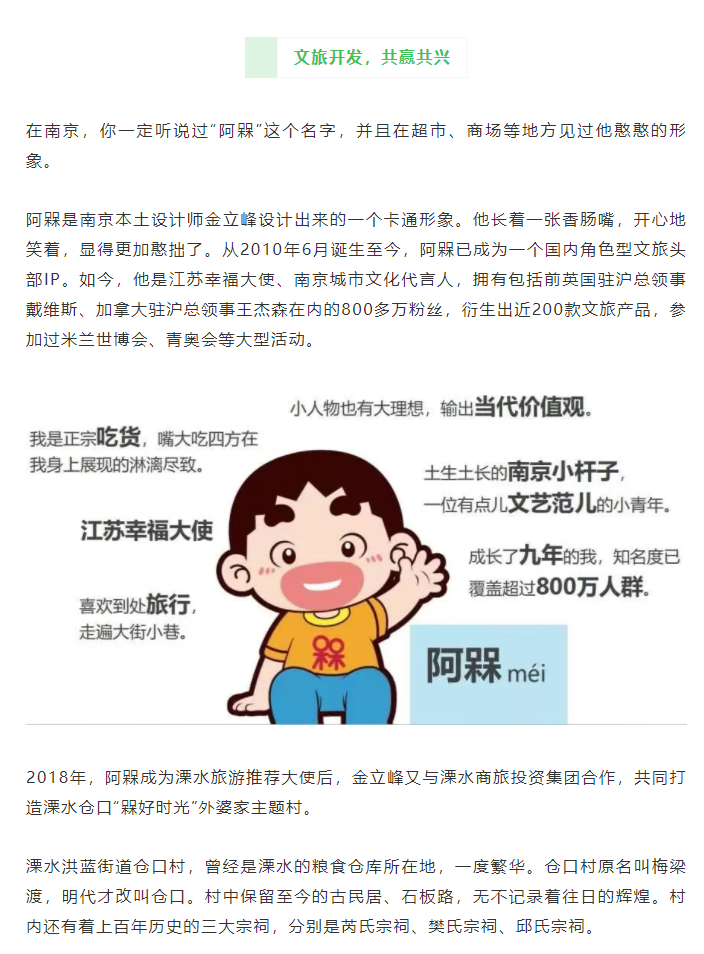 文旅开发，共赢共兴

在南京，你一定听说过“阿槑”这个名字，并且在超市、商场等地方见过他憨憨的形象。

阿槑是南京本土设计师金立峰设计出来的一个卡通形象。他长着一张香肠嘴，开心地笑着，显得更加憨拙了。从2010年6月诞生至今，阿槑已成为一个国内角色型文旅头部IP。如今，他是江苏幸福大使、南京城市文化代言人，拥有包括前英国驻沪总领事戴维斯、加拿大驻沪总领事王杰森在内的800多万粉丝，衍生出近200款文旅产品，参加过米兰世博会、青奥会等大型活动。

小人物也有大理想，输出当代价值观。

我是正宗吃货，嘴大吃四方在我身上展现的淋漓尽致。

土生土长的南京小杆子，一位有点儿文艺范儿的小青年。

江苏幸福大使

成长了九年的我，知名度已覆盖超过800万人群。

喜欢到处旅行，走遍大街小巷。

槑

阿槑 méi

2018年，阿槑成为溧水旅游推荐大使后，金立峰又与溧水商旅投资集团合作，共同打造溧水仓口“槑好时光”外婆家主题村。

溧水洪蓝街道仓口村，曾经是溧水的粮食仓库所在地，一度繁华。仓口村原名叫梅梁渡，明代才改叫仓口。村中保留至今的古民居、石板路，无不记录着往日的辉煌。村内还有着上百年历史的三大宗祠，分别是芮氏宗祠、樊氏宗祠、邱氏宗祠。